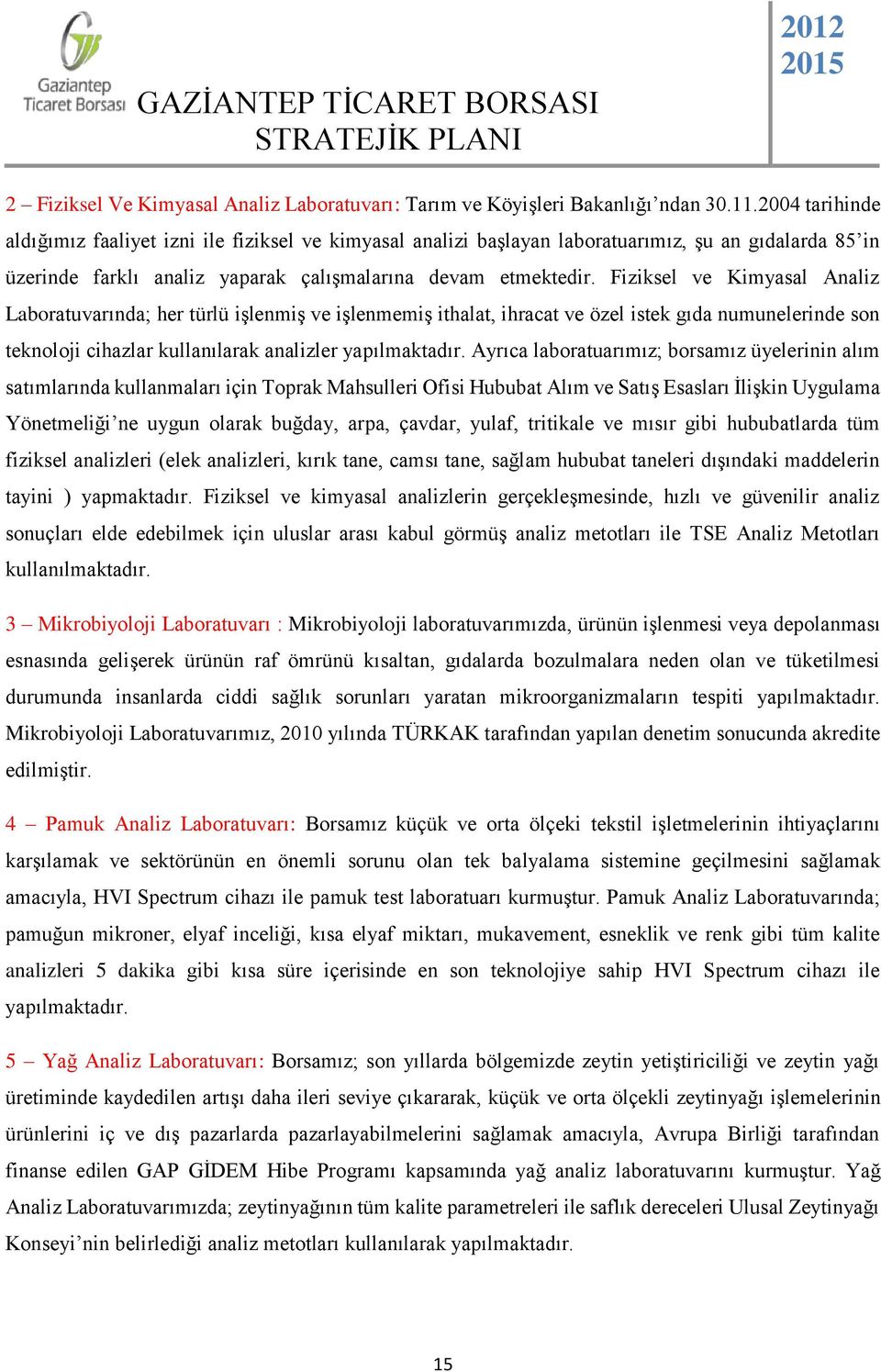 Gaziantep Ticaret Borsası

GAZİANTEP TİCARET BORSASI STRATEJİK PLANI

2012 2015

2 – Fiziksel Ve Kimyasal Analiz Laboratuvarı: Tarım ve Köyişleri Bakanlığı'ndan 30.11.2004 tarihinde aldığımız faaliyet izni ile fiziksel ve kimyasal analizi başlayan laboratuarımız, şu an gıdalarda 85'in üzerinde farklı analiz yaparak çalışmalarına devam etmektedir. Fiziksel ve Kimyasal Analiz Laboratuvarında; her türlü işlenmiş ve işlenmemiş ithalat, ihracat ve özel istek gıda numunelerinde son teknoloji cihazlar kullanılarak analizler yapılmaktadır. Ayrıca laboratuarımız; borsamız üyelerinin alım satımlarında kullanmaları için Toprak Mahsulleri Ofisi Hububat Alım ve Satış Esasları İlişkin Uygulama Yönetmeliği'ne uygun olarak buğday, arpa, çavdar, yulaf, tritikale ve mısır gibi hububatlarda tüm fiziksel analizleri (elek analizleri, kırık tane, camsı tane, sağlam hububat taneleri dışındaki maddelerin tayini ) yapmaktadır. Fiziksel ve kimyasal analizlerin gerçekleşmesinde, hızlı ve güvenilir analiz sonuçları elde edebilmek için uluslar arası kabul görmüş analiz metotları ile TSE Analiz Metotları kullanılmaktadır.

3 – Mikrobiyoloji Laboratuvarı : Mikrobiyoloji laboratuvarımızda, ürünün işlenmesi veya depolanması esnasında gelişerek ürünün raf ömrünü kısaltan, gıdalarda bozulmalara neden olan ve tüketilmesi durumunda insanlarda ciddi sağlık sorunları yaratan mikroorganizmaların tespiti yapılmaktadır. Mikrobiyoloji Laboratuvarımız, 2010 yılında TÜRKAK tarafından yapılan denetim sonucunda akredite edilmiştir.

4 – Pamuk Analiz Laboratuvarı: Borsamız küçük ve orta ölçeki tekstil işletmelerinin ihtiyaçlarını karşılamak ve sektörünün en önemli sorunu olan tek balyalama sistemine geçilmesini sağlamak amacıyla, HVI Spectrum cihazı ile pamuk test laboratuarı kurmuştur. Pamuk Analiz Laboratuvarında; pamuğun mikroner, elyaf inceliği, kısa elyaf miktarı, mukavement, esneklik ve renk gibi tüm kalite analizleri 5 dakika gibi kısa süre içerisinde en son teknolojiye sahip HVI Spectrum cihazı ile yapılmaktadır.

5 – Yağ Analiz Laboratuvarı: Borsamız; son yıllarda bölgemizde zeytin yetiştiriciliği ve zeytin yağı üretiminde kaydedilen artışı daha ileri seviye çıkararak, küçük ve orta ölçekli zeytinyağı işlemelerinin ürünlerini iç ve dış pazarlarda pazarlayabilmelerini sağlamak amacıyla, Avrupa Birliği tarafından finanse edilen GAP GİDEM Hibe Programı kapsamında yağ analiz laboratuvarını kurmuştur. Yağ Analiz Laboratuvarımızda; zeytinyağının tüm kalite parametreleri ile saflık dereceleri Ulusal Zeytinyağı Konseyi'nin belirlediği analiz metotları kullanılarak yapılmaktadır.

15